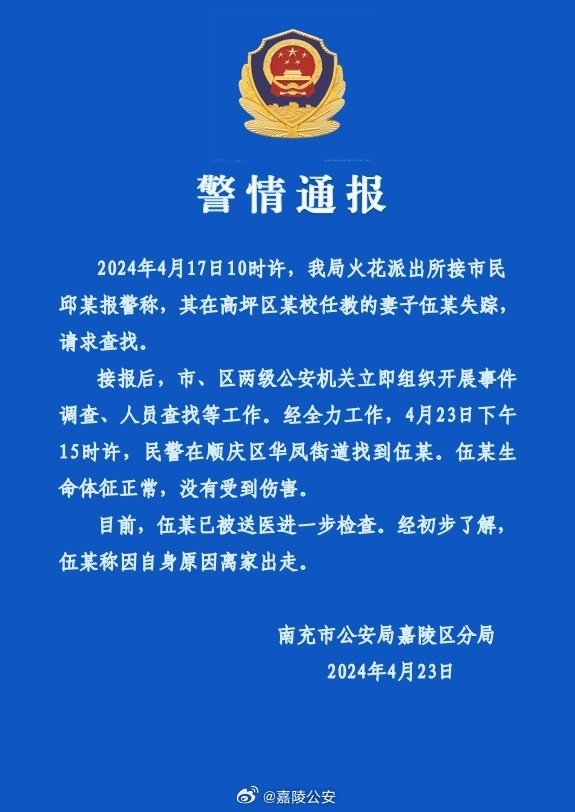 警情通报

2024年4月17日10时许，我局火花派出所接市民邱某报警称，其在高坪区某校任教的妻子伍某失踪，请求查找。

接报后，市、区两级公安机关立即组织开展事件调查、人员查找等工作。经全力工作，4月23日下午15时许，民警在顺庆区华凤街道找到伍某。伍某生命体征正常，没有受到伤害。

目前，伍某已被送医进一步检查。经初步了解，伍某称因自身原因离家出走。

南充市公安局嘉陵区分局
2024年4月23日

@嘉陵公安